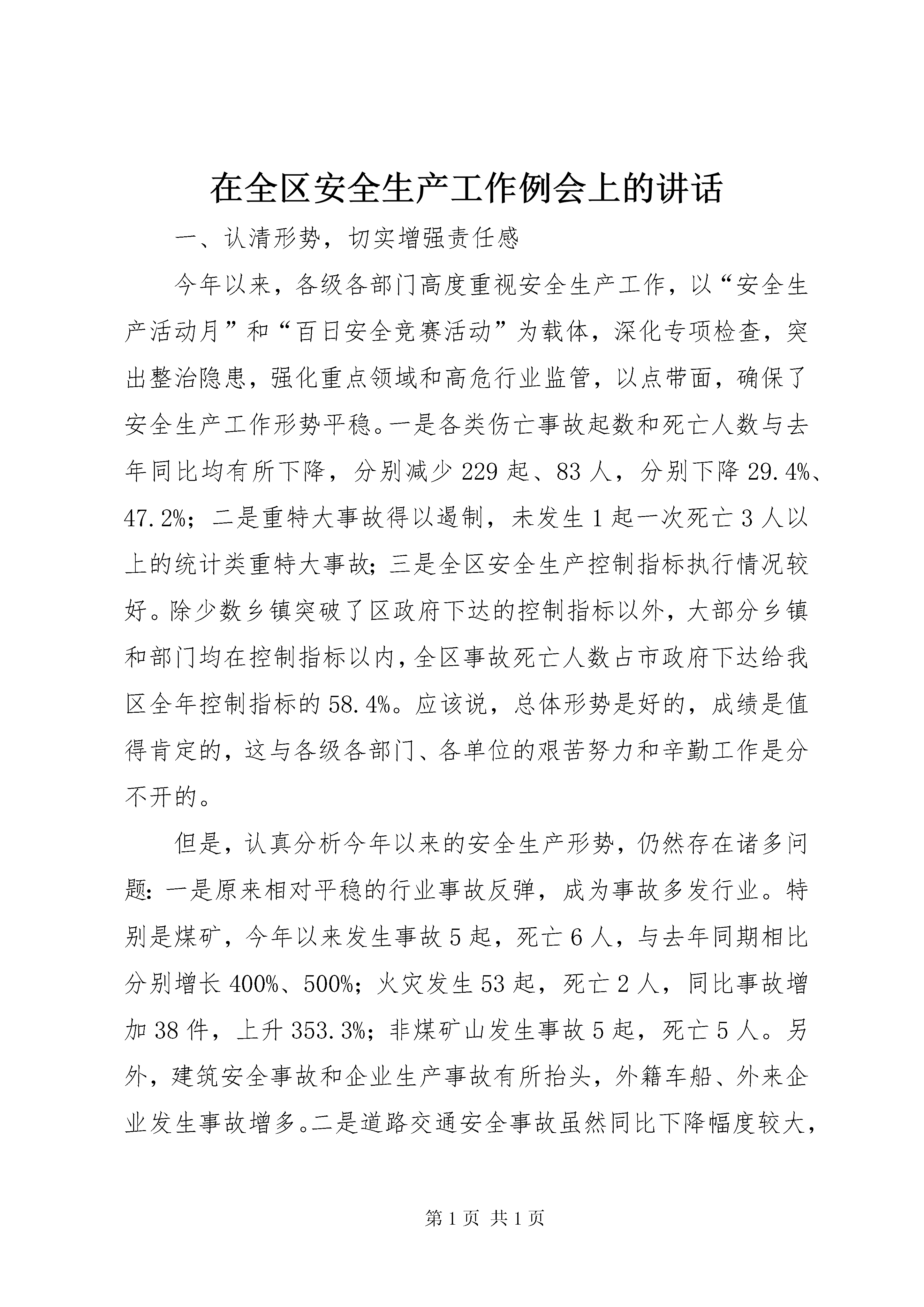 在全区安全生产工作例会上的讲话

一、认清形势，切实增强责任感

今年以来，各级各部门高度重视安全生产工作，以“安全生产活动月”和“百日安全竞赛活动”为载体，深化专项检查，突出整治隐患，强化重点领域和高危行业监管，以点带面，确保了安全生产工作形势平稳。一是各类伤亡事故起数和死亡人数与去年同比均有所下降，分别减少229起、83人，分别下降29.4%、47.2%；二是重特大事故得以遏制，未发生1起一次死亡3人以上的统计类重特大事故；三是全区安全生产控制指标执行情况较好。除少数乡镇突破了区政府下达的控制指标以外，大部分乡镇和部门均在控制指标以内，全区事故死亡人数占市政府下达给我区全年控制指标的58.4%。应该说，总体形势是好的，成绩是值得肯定的，这与各级各部门、各单位的艰苦努力和辛勤工作是分不开的。

但是，认真分析今年以来的安全生产形势，仍然存在诸多问题：一是原来相对平稳的行业事故反弹，成为事故多发行业。特别是煤矿，今年以来发生事故5起，死亡6人，与去年同期相比分别增长400%、500%；火灾发生53起，死亡2人，同比事故增加38件，上升353.3%；非煤矿山发生事故5起，死亡5人。另外，建筑安全事故和企业生产事故有所抬头，外籍车船、外来企业发生事故增多。二是道路交通安全事故虽然同比下降幅度较大，

第1页 共1页